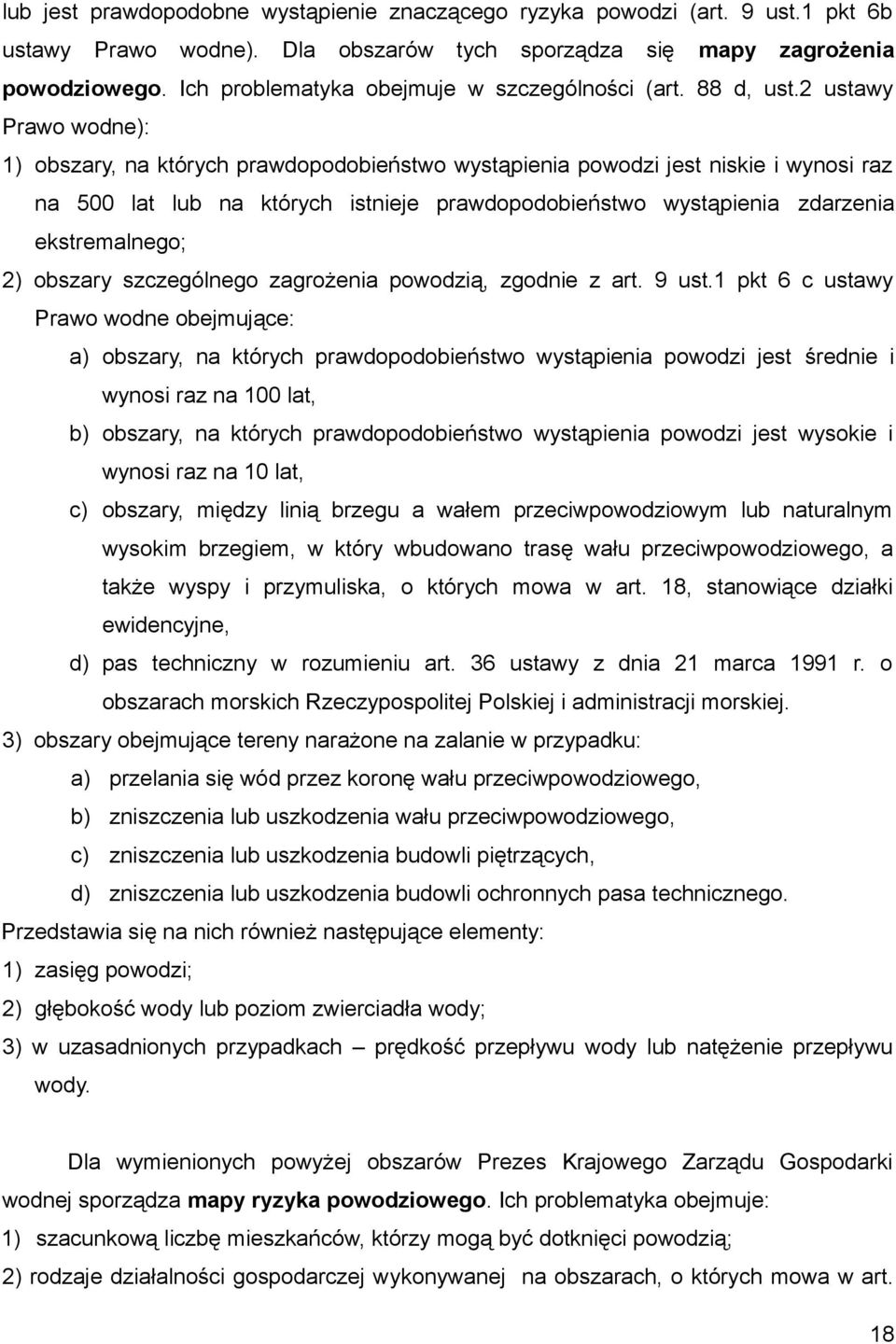 lub jest prawdopodobne wystąpienie znaczącego ryzyka powodzi (art. 9 ust.1 pkt 6b ustawy Prawo wodne). Dla obszarów tych sporządza się mapy zagrożenia powodziowego. Ich problematyka obejmuje w szczególności (art. 88 d, ust.2 ustawy Prawo wodne):

1) obszary, na których prawdopodobieństwo wystąpienia powodzi jest niskie i wynosi raz na 500 lat lub na których istnieje prawdopodobieństwo wystąpienia zdarzenia ekstremalnego;

2) obszary szczególnego zagrożenia powodzią, zgodnie z art. 9 ust.1 pkt 6 c ustawy Prawo wodne obejmujące:

a) obszary, na których prawdopodobieństwo wystąpienia powodzi jest średnie i wynosi raz na 100 lat,

b) obszary, na których prawdopodobieństwo wystąpienia powodzi jest wysokie i wynosi raz na 10 lat,

c) obszary, między linią brzegu a wałem przeciwpowodziowym lub naturalnym wysokim brzegiem, w który wbudowano trasę wału przeciwpowodziowego, a także wyspy i przymuliska, o których mowa w art. 18, stanowiące działki ewidencyjne,

d) pas techniczny w rozumieniu art. 36 ustawy z dnia 21 marca 1991 r. o obszarach morskich Rzeczypospolitej Polskiej i administracji morskiej.

3) obszary obejmujące tereny narażone na zalanie w przypadku:

a) przelania się wód przez koronę wału przeciwpowodziowego,

b) zniszczenia lub uszkodzenia wału przeciwpowodziowego,

c) zniszczenia lub uszkodzenia budowli piętrzących,

d) zniszczenia lub uszkodzenia budowli ochronnych pasa technicznego.

Przedstawia się na nich również następujące elementy:

1) zasięg powodzi;

2) głębokość wody lub poziom zwierciadła wody;

3) w uzasadnionych przypadkach – prędkość przepływu wody lub natężenie przepływu wody.

Dla wymienionych powyżej obszarów Prezes Krajowego Zarządu Gospodarki wodnej sporządza mapy ryzyka powodziowego. Ich problematyka obejmuje:

1) szacunkową liczbę mieszkańców, którzy mogą być dotknięci powodzią;

2) rodzaje działalności gospodarczej wykonywanej na obszarach, o których mowa w art.

18